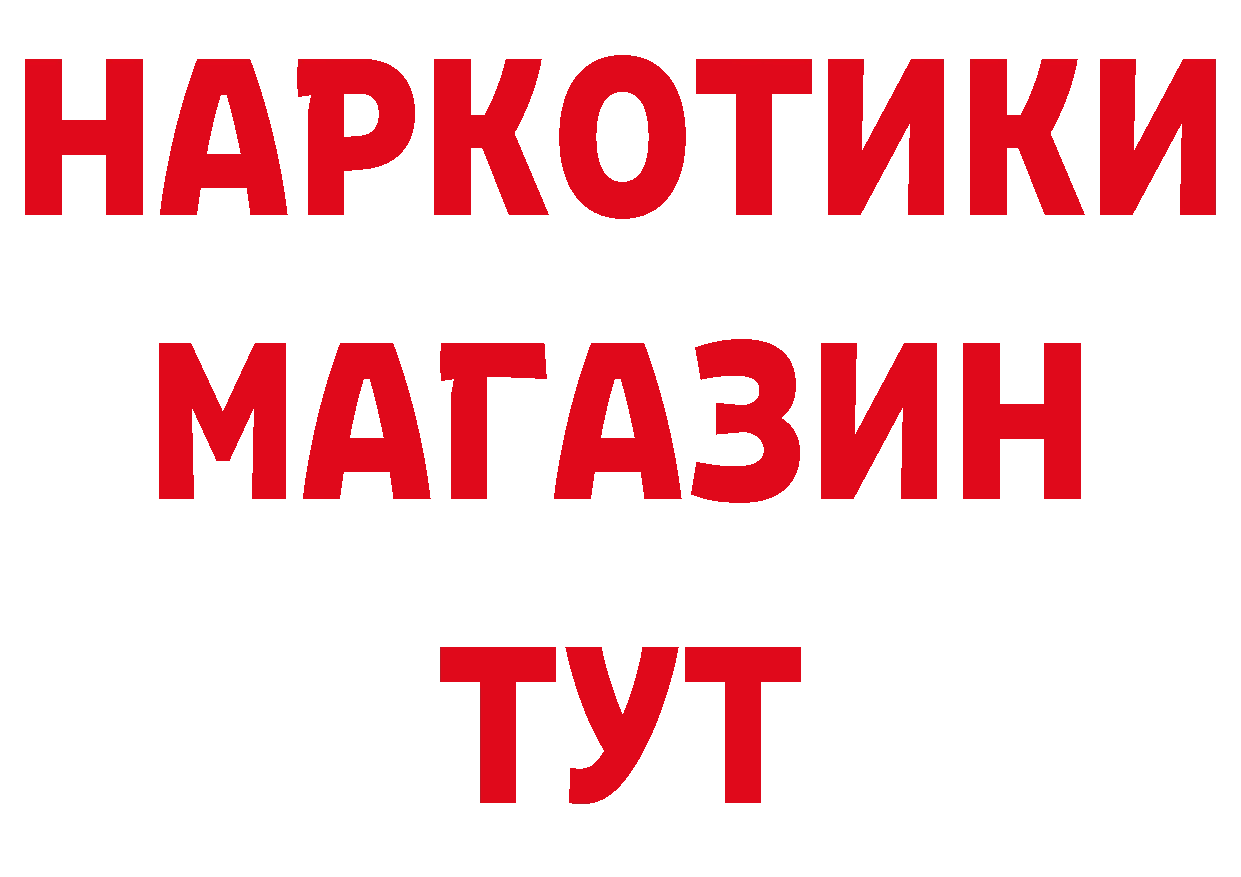 НАРКОТИКИ
МАГАЗИН
ТУТ